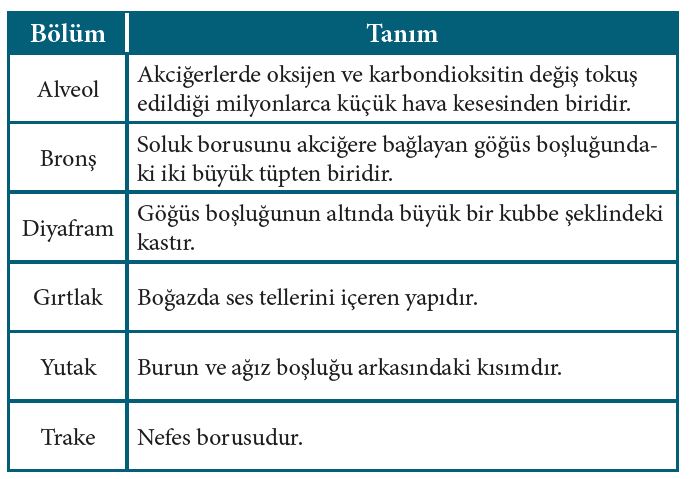 | Bölüm | Tanım |
|---|---|
| Alveol | Akciğerlerde oksijen ve karbondioksitin değiş tokuş edildiği milyonlarca küçük hava kesesinden biridir. |
| Bronş | Soluk borusunu akciğere bağlayan göğüs boşluğundaki iki büyük tüpten biridir. |
| Diyafram | Göğüs boşluğunun altında büyük bir kubbe şeklindeki kastır. |
| Gırtlak | Boğazda ses tellerini içeren yapıdır. |
| Yutak | Burun ve ağız boşluğu arkasındaki kısımdır. |
| Trake | Nefes borusudur. |